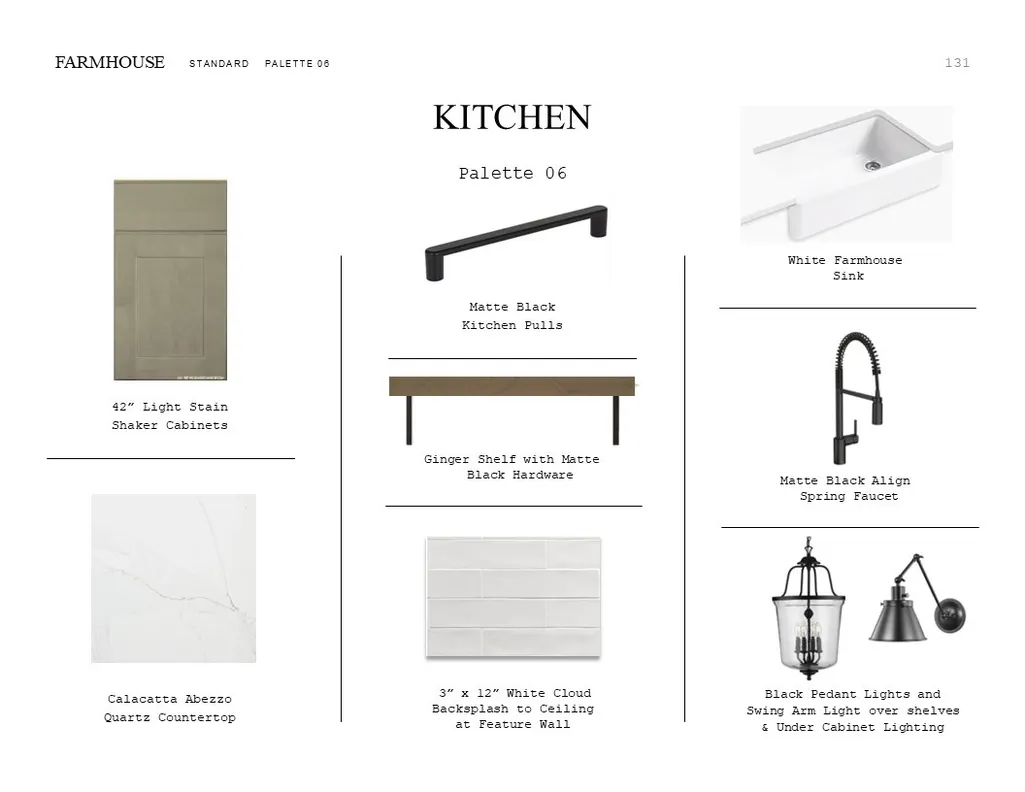 FARMHOUSE STANDARD PALETTE 06

131

KITCHEN

Palette 06

42" Light Stain Shaker Cabinets

Calacatta Abezzo Quartz Countertop

Matte Black Kitchen Pulls

Ginger Shelf with Matte Black Hardware

3" x 12" White Cloud Backsplash to Ceiling at Feature Wall

White Farmhouse Sink

Matte Black Align Spring Faucet

Black Pedant Lights and Swing Arm Light over shelves & Under Cabinet Lighting